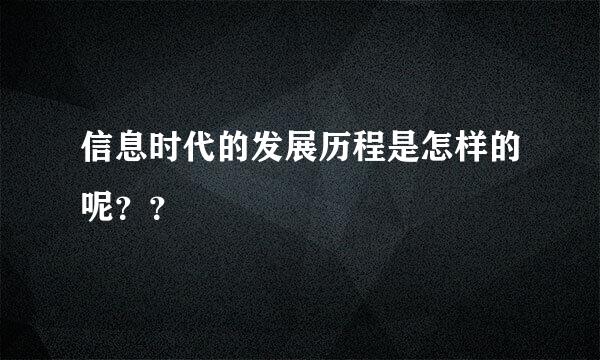 信息时代的发展历程是怎样的呢？？